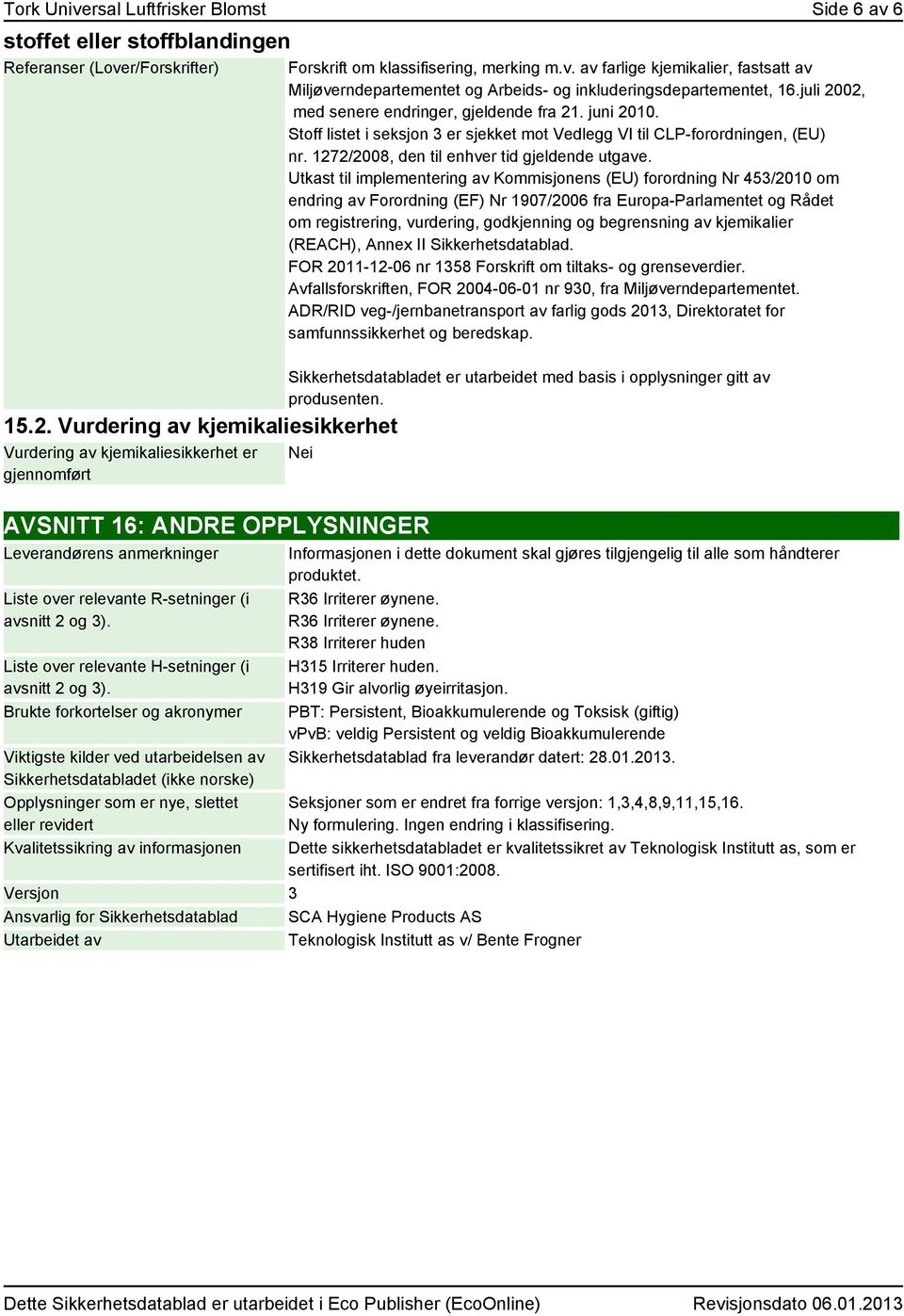 Tork Universal Luftfrisker Blomst Side 6 av 6

stoffet eller stoffblandingen

| | |
|---|---|
| Referanser (Lover/Forskrifter) | Forskrift om klassifisering, merking m.v. av farlige kjemikalier, fastsatt av Miljøverndepartementet og Arbeids- og inkluderingsdepartementet, 16.juli 2002, med senere endringer, gjeldende fra 21. juni 2010. Stoff listet i seksjon 3 er sjekket mot Vedlegg VI til CLP-forordningen, (EU) nr. 1272/2008, den til enhver tid gjeldende utgave. Utkast til implementering av Kommisjonens (EU) forordning Nr 453/2010 om endring av Forordning (EF) Nr 1907/2006 fra Europa-Parlamentet og Rådet om registrering, vurdering, godkjenning og begrensning av kjemikalier (REACH), Annex II Sikkerhetsdatablad. FOR 2011-12-06 nr 1358 Forskrift om tiltaks- og grenseverdier. Avfallsforskriften, FOR 2004-06-01 nr 930, fra Miljøverndepartementet. ADR/RID veg-/jernbanetransport av farlig gods 2013, Direktoratet for samfunnssikkerhet og beredskap. Sikkerhetsdatabladet er utarbeidet med basis i opplysninger gitt av produsenten. |

15.2. Vurdering av kjemikaliesikkerhet

| | |
|---|---|
| Vurdering av kjemikaliesikkerhet er gjennomført | Nei |

AVSNITT 16: ANDRE OPPLYSNINGER

| | |
|---|---|
| Leverandørens anmerkninger | Informasjonen i dette dokument skal gjøres tilgjengelig til alle som håndterer produktet. |
| Liste over relevante R-setninger (i avsnitt 2 og 3). | R36 Irriterer øynene. R36 Irriterer øynene. R38 Irriterer huden |
| Liste over relevante H-setninger (i avsnitt 2 og 3). | H315 Irriterer huden. H319 Gir alvorlig øyeirritasjon. |
| Brukte forkortelser og akronymer | PBT: Persistent, Bioakkumulerende og Toksisk (giftig) vPvB: veldig Persistent og veldig Bioakkumulerende |
| Viktigste kilder ved utarbeidelsen av Sikkerhetsdatabladet (ikke norske) | Sikkerhetsdatablad fra leverandør datert: 28.01.2013. |
| Opplysninger som er nye, slettet eller revidert | Seksjoner som er endret fra forrige versjon: 1,3,4,8,9,11,15,16. Ny formulering. Ingen endring i klassifisering. |
| Kvalitetssikring av informasjonen | Dette sikkerhetsdatabladet er kvalitetssikret av Teknologisk Institutt as, som er sertifisert iht. ISO 9001:2008. |
| Versjon | 3 |
| Ansvarlig for Sikkerhetsdatablad | SCA Hygiene Products AS |
| Utarbeidet av | Teknologisk Institutt as v/ Bente Frogner |

Dette Sikkerhetsdatablad er utarbeidet i Eco Publisher (EcoOnline) Revisjonsdato 06.01.2013